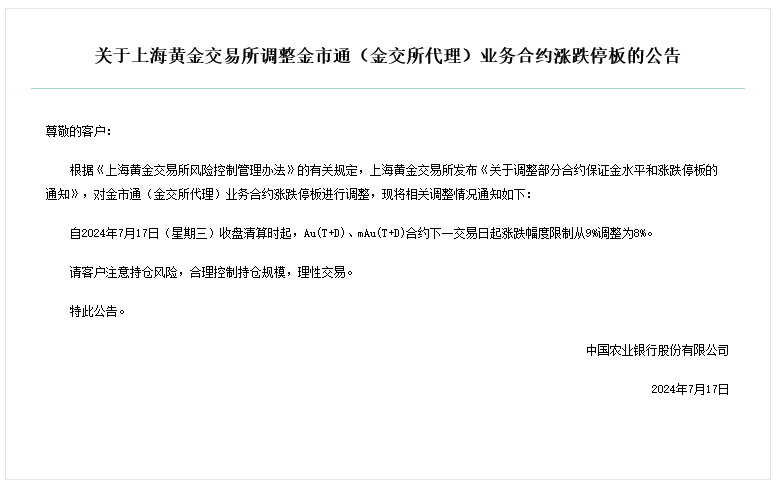 关于上海黄金交易所调整金市通（金交所代理）业务合约涨跌停板的公告

尊敬的客户：

根据《上海黄金交易所风险控制管理办法》的有关规定，上海黄金交易所发布《关于调整部分合约保证金水平和涨跌停板的通知》，对金市通（金交所代理）业务合约涨跌停板进行调整，现将相关调整情况通知如下：

自2024年7月17日（星期三）收盘清算时起，Au(T+D)、mAu(T+D)合约下一交易日起涨跌幅度限制从9%调整为8%。

请客户注意持仓风险，合理控制持仓规模，理性交易。

特此公告。

中国农业银行股份有限公司

2024年7月17日